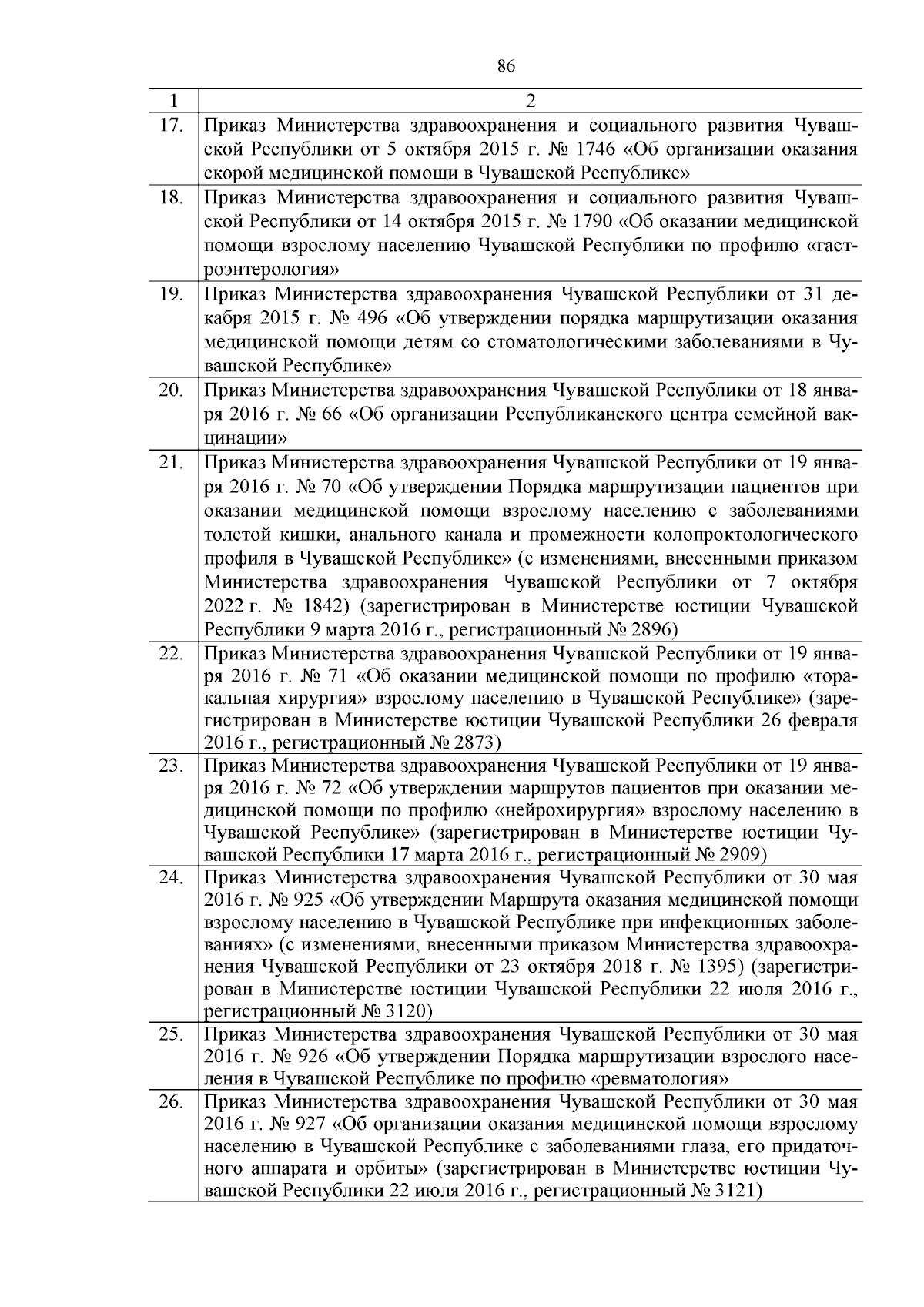 86

| 1 | 2 |
|---|---|
| 17. | Приказ Министерства здравоохранения и социального развития Чувашской Республики от 5 октября 2015 г. № 1746 «Об организации оказания скорой медицинской помощи в Чувашской Республике» |
| 18. | Приказ Министерства здравоохранения и социального развития Чувашской Республики от 14 октября 2015 г. № 1790 «Об оказании медицинской помощи взрослому населению Чувашской Республики по профилю «гастроэнтерология» |
| 19. | Приказ Министерства здравоохранения Чувашской Республики от 31 декабря 2015 г. № 496 «Об утверждении порядка маршрутизации оказания медицинской помощи детям со стоматологическими заболеваниями в Чувашской Республике» |
| 20. | Приказ Министерства здравоохранения Чувашской Республики от 18 января 2016 г. № 66 «Об организации Республиканского центра семейной вакцинации» |
| 21. | Приказ Министерства здравоохранения Чувашской Республики от 19 января 2016 г. № 70 «Об утверждении Порядка маршрутизации пациентов при оказании медицинской помощи взрослому населению с заболеваниями толстой кишки, анального канала и промежности колопроктологического профиля в Чувашской Республике» (с изменениями, внесенными приказом Министерства здравоохранения Чувашской Республики от 7 октября 2022 г. № 1842) (зарегистрирован в Министерстве юстиции Чувашской Республики 9 марта 2016 г., регистрационный № 2896) |
| 22. | Приказ Министерства здравоохранения Чувашской Республики от 19 января 2016 г. № 71 «Об оказании медицинской помощи по профилю «торакальная хирургия» взрослому населению в Чувашской Республике» (зарегистрирован в Министерстве юстиции Чувашской Республики 26 февраля 2016 г., регистрационный № 2873) |
| 23. | Приказ Министерства здравоохранения Чувашской Республики от 19 января 2016 г. № 72 «Об утверждении маршрутов пациентов при оказании медицинской помощи по профилю «нейрохирургия» взрослому населению в Чувашской Республике» (зарегистрирован в Министерстве юстиции Чувашской Республики 17 марта 2016 г., регистрационный № 2909) |
| 24. | Приказ Министерства здравоохранения Чувашской Республики от 30 мая 2016 г. № 925 «Об утверждении Маршрута оказания медицинской помощи взрослому населению в Чувашской Республике при инфекционных заболеваниях» (с изменениями, внесенными приказом Министерства здравоохранения Чувашской Республики от 23 октября 2018 г. № 1395) (зарегистрирован в Министерстве юстиции Чувашской Республики 22 июля 2016 г., регистрационный № 3120) |
| 25. | Приказ Министерства здравоохранения Чувашской Республики от 30 мая 2016 г. № 926 «Об утверждении Порядка маршрутизации взрослого населения в Чувашской Республике по профилю «ревматология» |
| 26. | Приказ Министерства здравоохранения Чувашской Республики от 30 мая 2016 г. № 927 «Об организации оказания медицинской помощи взрослому населению в Чувашской Республике с заболеваниями глаза, его придаточного аппарата и орбиты» (зарегистрирован в Министерстве юстиции Чувашской Республики 22 июля 2016 г., регистрационный № 3121) |